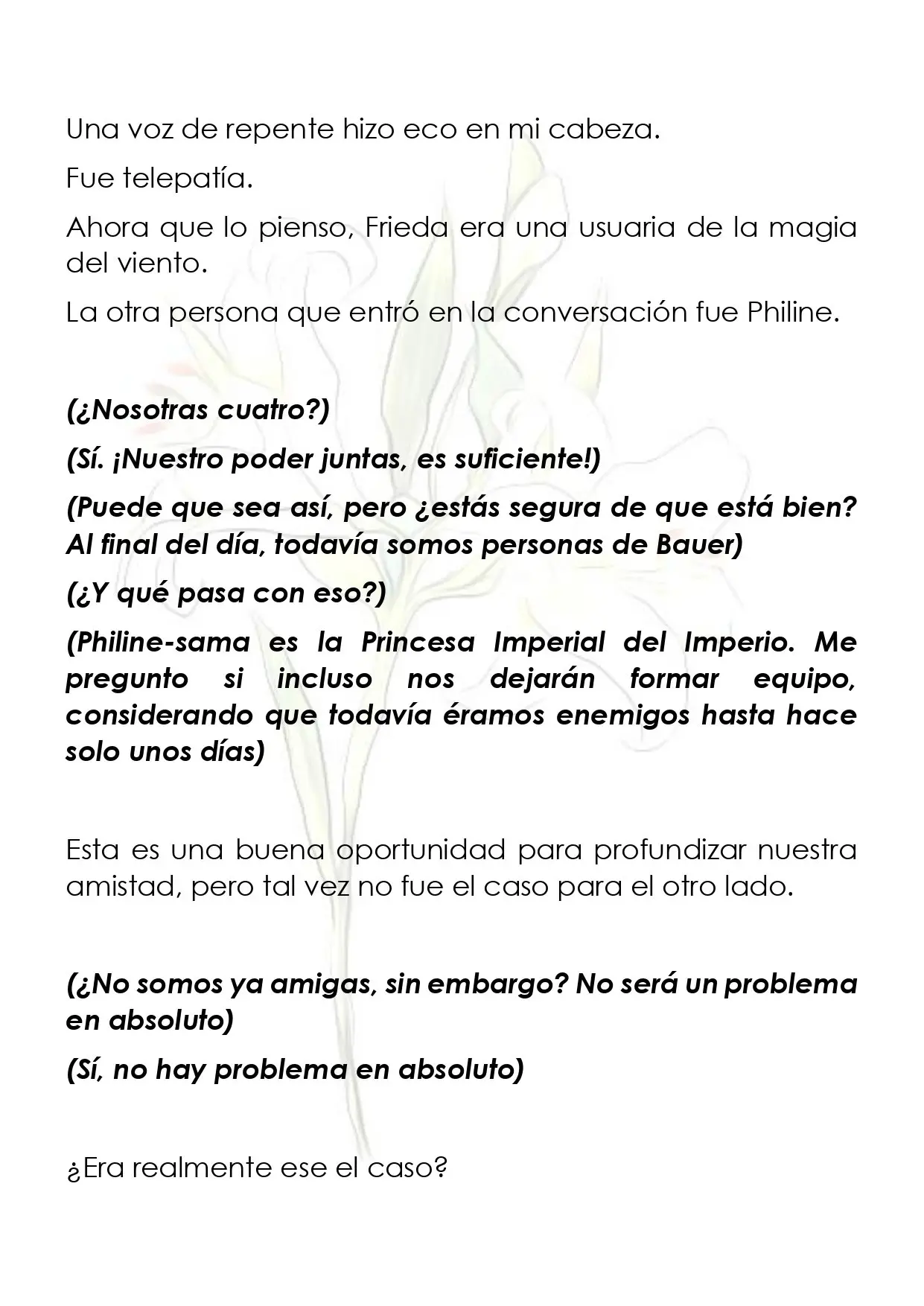 Una voz de repente hizo eco en mi cabeza.

Fue telepatía.

Ahora que lo pienso, Frieda era una usuaria de la magia del viento.

La otra persona que entró en la conversación fue Philine.

(¿Nosotras cuatro?)

(Sí. ¡Nuestro poder juntas, es suficiente!)

(Puede que sea así, pero ¿estás segura de que está bien? Al final del día, todavía somos personas de Bauer)

(¿Y qué pasa con eso?)

(Philine-sama es la Princesa Imperial del Imperio. Me pregunto si incluso nos dejarán formar equipo, considerando que todavía éramos enemigos hasta hace solo unos días)

Esta es una buena oportunidad para profundizar nuestra amistad, pero tal vez no fue el caso para el otro lado.

(¿No somos ya amigas, sin embargo? No será un problema en absoluto)

(Sí, no hay problema en absoluto)

¿Era realmente ese el caso?